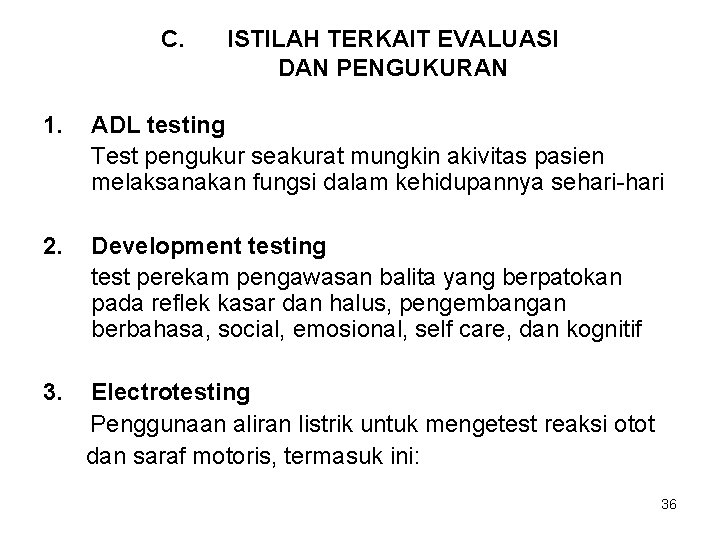 C. ISTILAH TERKAIT EVALUASI DAN PENGUKURAN

1. ADL testing

Test pengukur seakurat mungkin akivitas pasien melaksanakan fungsi dalam kehidupannya sehari-hari

2. Development testing

test perekam pengawasan balita yang berpatokan pada reflek kasar dan halus, pengembangan berbahasa, social, emosional, self care, dan kognitif

3. Electrotesting

Penggunaan aliran listrik untuk mengetest reaksi otot dan saraf motoris, termasuk ini:

36